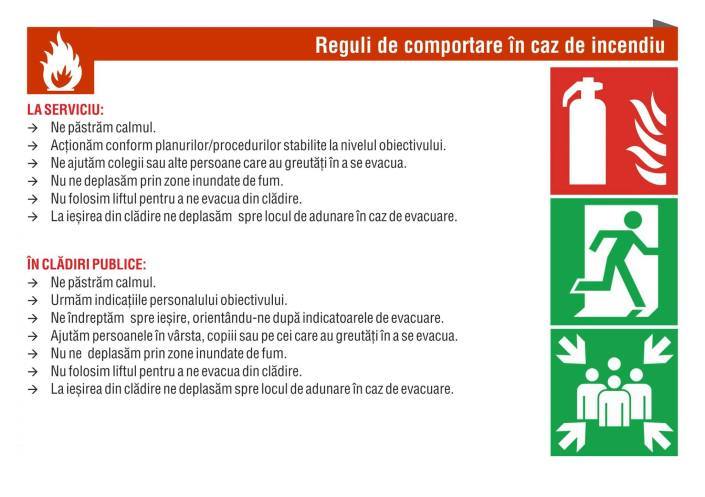 Reguli de comportare în caz de incendiu

LA SERVICIU:
→ Ne păstrăm calmul.
→ Acționăm conform planurilor/procedurilor stabilite la nivelul obiectivului.
→ Ne ajutăm colegii sau alte persoane care au greutăți în a se evacua.
→ Nu ne deplasăm prin zone inundate de fum.
→ Nu folosim liftul pentru a ne evacua din clădire.
→ La ieșirea din clădire ne deplasăm spre locul de adunare în caz de evacuare.

ÎN CLĂDIRI PUBLICE:
→ Ne păstrăm calmul.
→ Urmăm indicațiile personalului obiectivului.
→ Ne îndreptăm spre ieșire, orientându-ne după indicatoarele de evacuare.
→ Ajutăm persoanele în vârsta, copiii sau pe cei care au greutăți în a se evacua.
→ Nu ne deplasăm prin zone inundate de fum.
→ Nu folosim liftul pentru a ne evacua din clădire.
→ La ieșirea din clădire ne deplasăm spre locul de adunare în caz de evacuare.